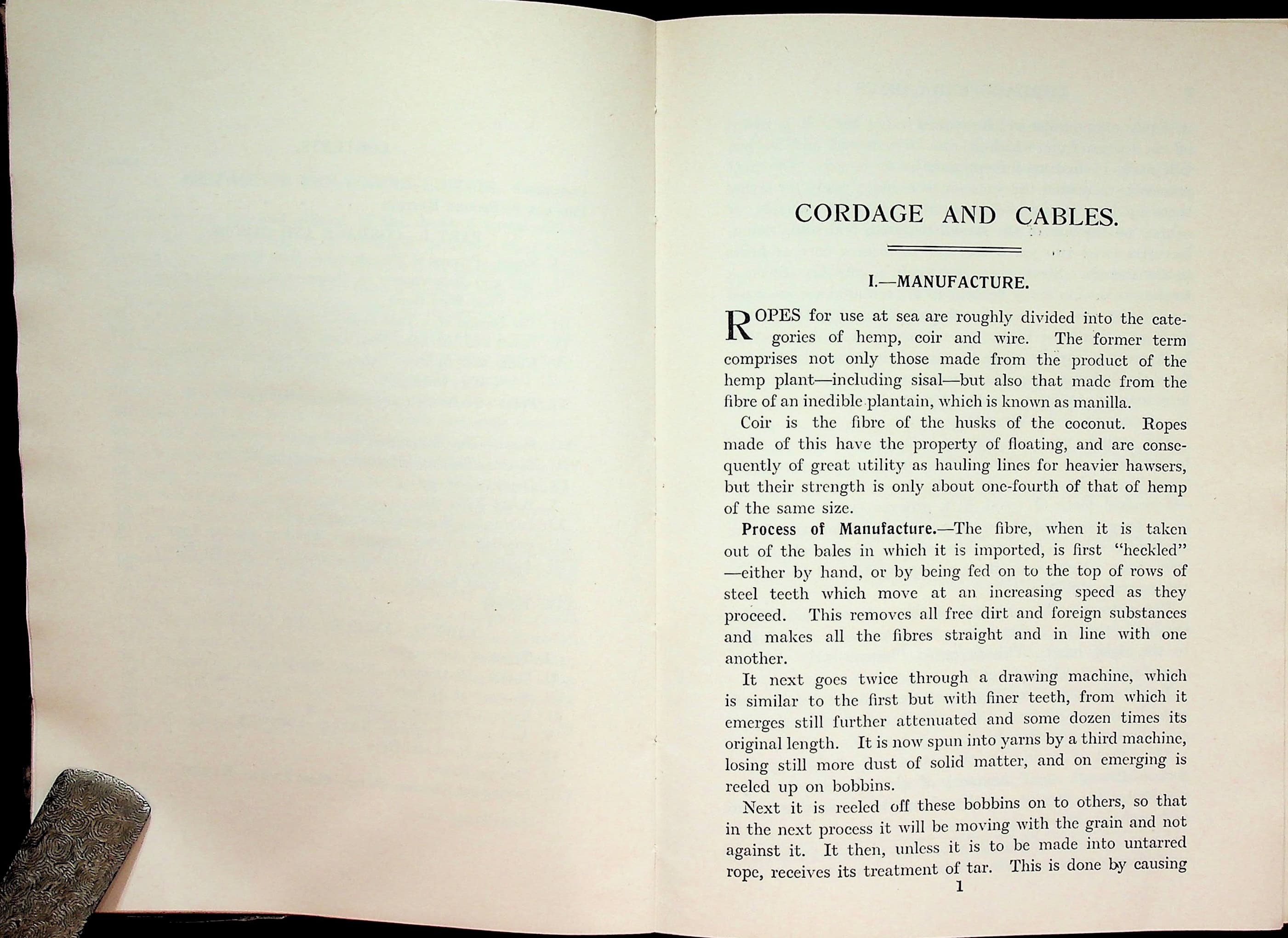 CORDAGE AND CABLES.

I.—MANUFACTURE.

ROPES for use at sea are roughly divided into the categories of hemp, coir and wire. The former term comprises not only those made from the product of the hemp plant—including sisal—but also that made from the fibre of an inedible plantain, which is known as manilla.

Coir is the fibre of the husks of the coconut. Ropes made of this have the property of floating, and are consequently of great utility as hauling lines for heavier hawsers, but their strength is only about one-fourth of that of hemp of the same size.

Process of Manufacture.—The fibre, when it is taken out of the bales in which it is imported, is first "heckled" —either by hand, or by being fed on to the top of rows of steel teeth which move at an increasing speed as they proceed. This removes all free dirt and foreign substances and makes all the fibres straight and in line with one another.

It next goes twice through a drawing machine, which is similar to the first but with finer teeth, from which it emerges still further attenuated and some dozen times its original length. It is now spun into yarns by a third machine, losing still more dust of solid matter, and on emerging is reeled up on bobbins.

Next it is reeled off these bobbins on to others, so that in the next process it will be moving with the grain and not against it. It then, unless it is to be made into untarred rope, receives its treatment of tar. This is done by causing

1